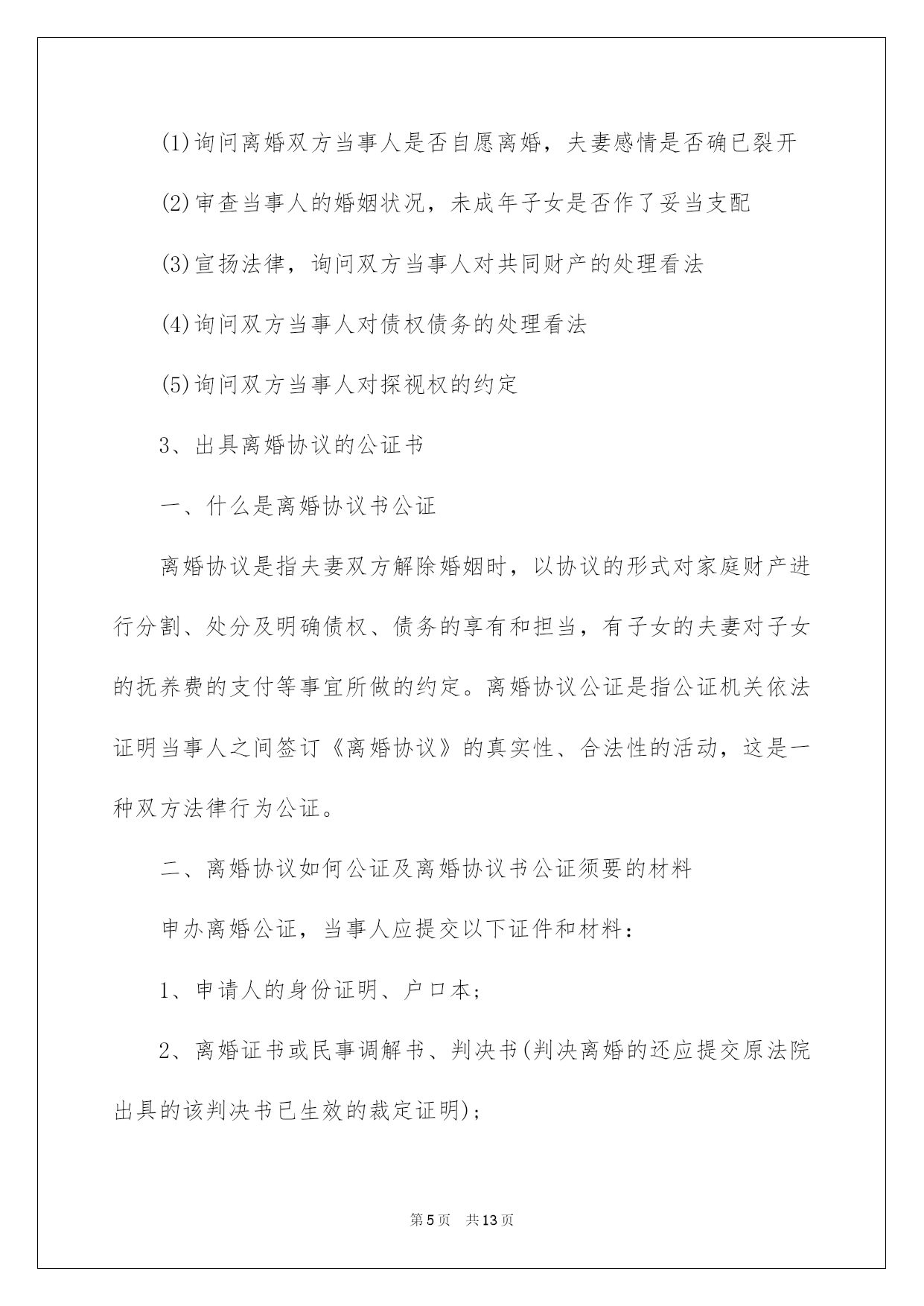 (1)询问离婚双方当事人是否自愿离婚，夫妻感情是否确已裂开

(2)审查当事人的婚姻状况，未成年子女是否作了妥当支配

(3)宣扬法律，询问双方当事人对共同财产的处理看法

(4)询问双方当事人对债权债务的处理看法

(5)询问双方当事人对探视权的约定

3、出具离婚协议的公证书

一、什么是离婚协议书公证

离婚协议是指夫妻双方解除婚姻时，以协议的形式对家庭财产进行分割、处分及明确债权、债务的享有和担当，有子女的夫妻对子女的抚养费的支付等事宜所做的约定。离婚协议公证是指公证机关依法证明当事人之间签订《离婚协议》的真实性、合法性的活动，这是一种双方法律行为公证。

二、离婚协议如何公证及离婚协议书公证须要的材料

申办离婚公证，当事人应提交以下证件和材料：

1、申请人的身份证明、户口本；

2、离婚证书或民事调解书、判决书(判决离婚的还应提交原法院出具的该判决书已生效的裁定证明)；

第5页 共13页